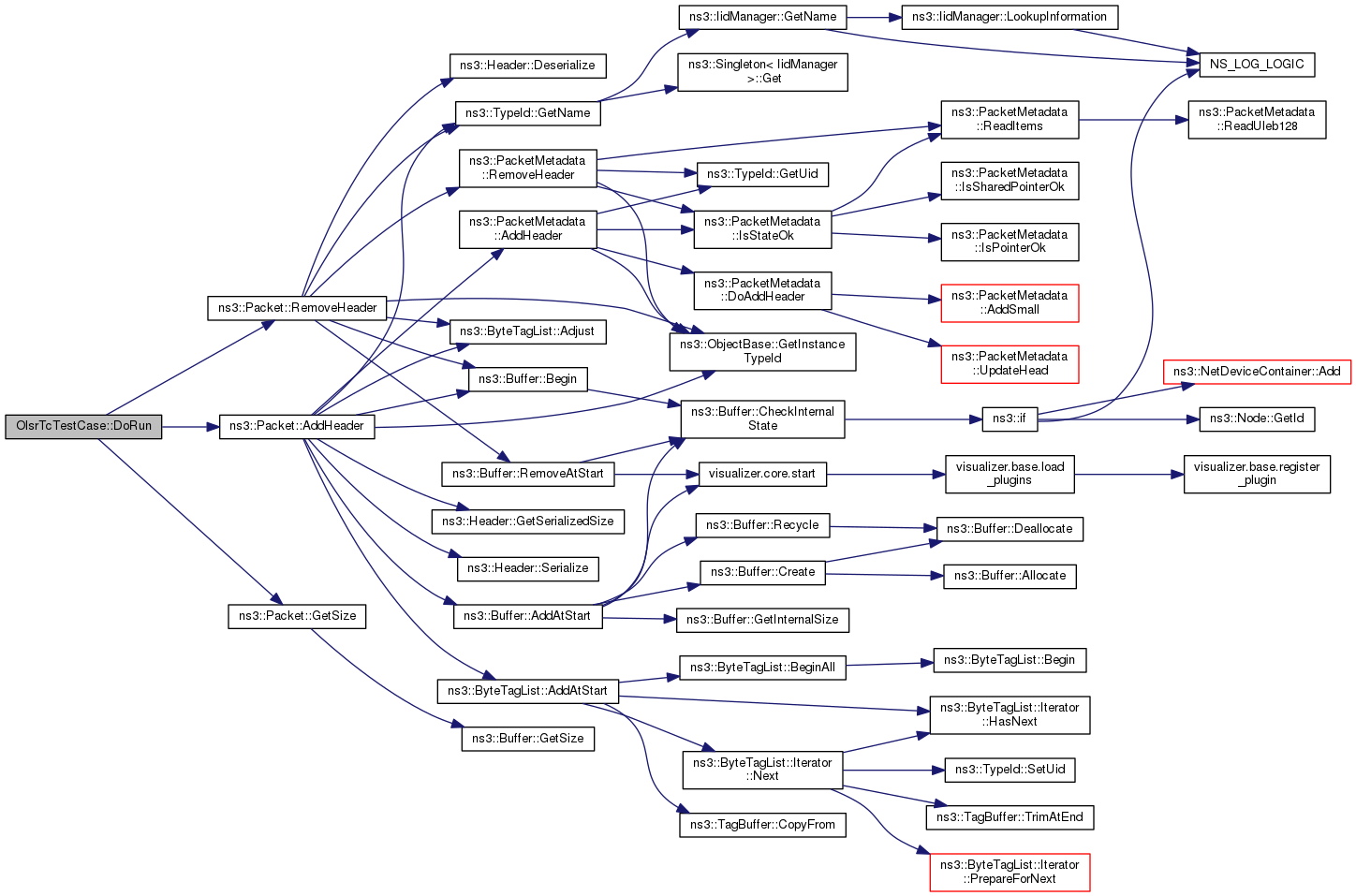 OlsrTcTestCase::DoRun
ns3::Packet::RemoveHeader
ns3::Packet::AddHeader
ns3::Packet::GetSize
ns3::Header::Deserialize
ns3::TypeId::GetName
ns3::PacketMetadata ::RemoveHeader
ns3::PacketMetadata ::AddHeader
ns3::ByteTagList::Adjust
ns3::Buffer::Begin
ns3::Buffer::RemoveAtStart
ns3::Header::GetSerializedSize
ns3::Header::Serialize
ns3::Buffer::AddAtStart
ns3::ByteTagList::AddAtStart
ns3::Buffer::GetSize
ns3::IidManager::GetName
ns3::Singleton< IidManager >::Get
ns3::TypeId::GetUid
ns3::PacketMetadata ::IsStateOk
ns3::PacketMetadata ::DoAddHeader
ns3::ObjectBase::GetInstance TypeId
ns3::Buffer::CheckInternal State
visualizer.core.start
ns3::Buffer::Recycle
ns3::Buffer::Create
ns3::Buffer::GetInternalSize
ns3::ByteTagList::BeginAll
ns3::ByteTagList::Iterator ::Next
ns3::TagBuffer::CopyFrom
ns3::IidManager::LookupInformation
ns3::PacketMetadata ::ReadItems
ns3::PacketMetadata ::IsSharedPointerOk
ns3::PacketMetadata ::IsPointerOk
ns3::PacketMetadata ::AddSmall
ns3::PacketMetadata ::UpdateHead
ns3::if
visualizer.base.load _plugins
ns3::Buffer::Deallocate
ns3::Buffer::Allocate
ns3::ByteTagList::Begin
ns3::ByteTagList::Iterator ::HasNext
ns3::TypeId::SetUid
ns3::TagBuffer::TrimAtEnd
ns3::ByteTagList::Iterator ::PrepareForNext
NS_LOG_LOGIC
ns3::PacketMetadata ::ReadUleb128
ns3::NetDeviceContainer::Add
ns3::Node::GetId
visualizer.base.register _plugin